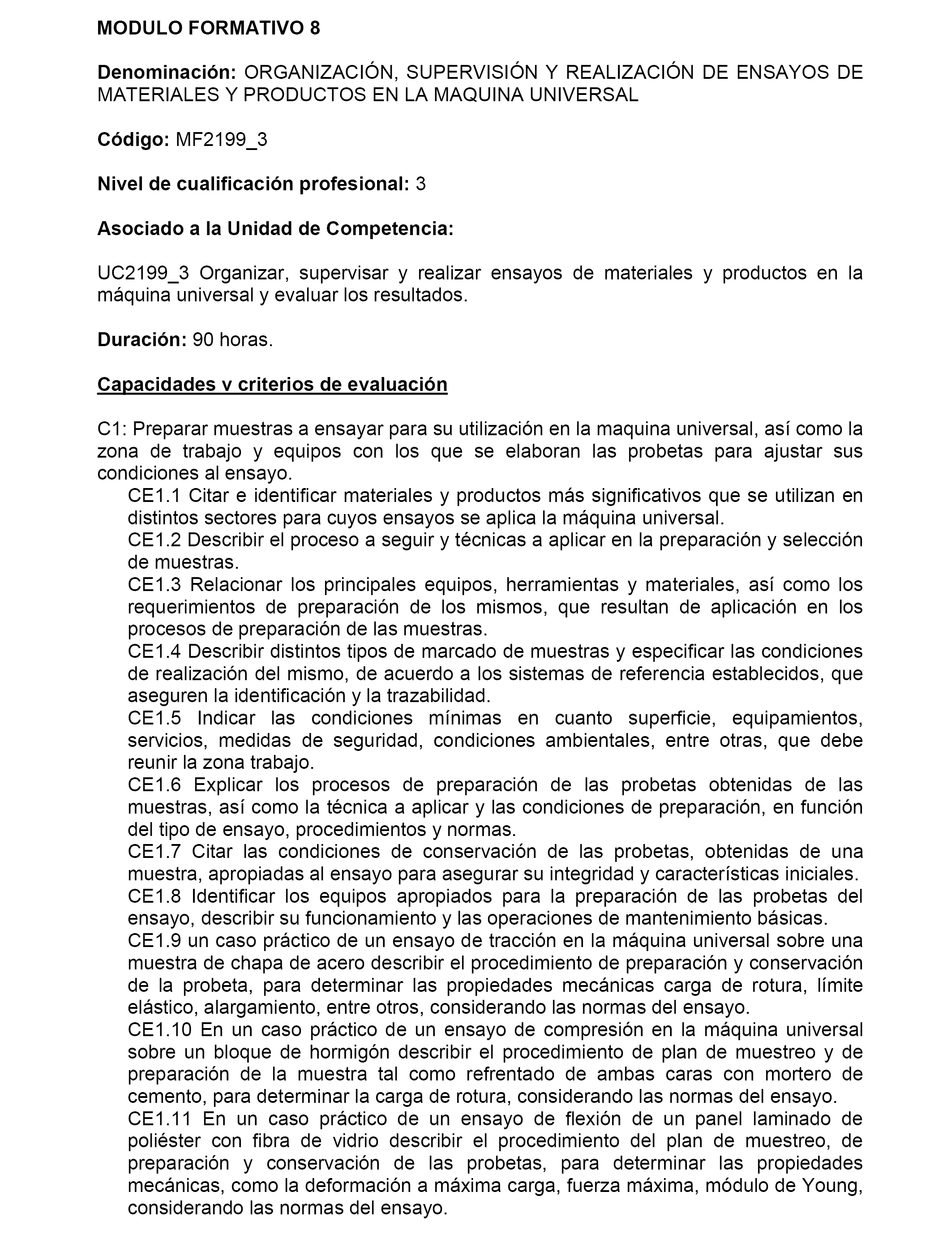 MODULO FORMATIVO 8

Denominación: ORGANIZACIÓN, SUPERVISIÓN Y REALIZACIÓN DE ENSAYOS DE MATERIALES Y PRODUCTOS EN LA MAQUINA UNIVERSAL

Código: MF2199_3

Nivel de cualificación profesional: 3

Asociado a la Unidad de Competencia:

UC2199_3 Organizar, supervisar y realizar ensayos de materiales y productos en la máquina universal y evaluar los resultados.

Duración: 90 horas.

Capacidades v criterios de evaluación

C1: Preparar muestras a ensayar para su utilización en la maquina universal, así como la zona de trabajo y equipos con los que se elaboran las probetas para ajustar sus condiciones al ensayo.
CE1.1 Citar e identificar materiales y productos más significativos que se utilizan en distintos sectores para cuyos ensayos se aplica la máquina universal.
CE1.2 Describir el proceso a seguir y técnicas a aplicar en la preparación y selección de muestras.
CE1.3 Relacionar los principales equipos, herramientas y materiales, así como los requerimientos de preparación de los mismos, que resultan de aplicación en los procesos de preparación de las muestras.
CE1.4 Describir distintos tipos de marcado de muestras y especificar las condiciones de realización del mismo, de acuerdo a los sistemas de referencia establecidos, que aseguren la identificación y la trazabilidad.
CE1.5 Indicar las condiciones mínimas en cuanto superficie, equipamientos, servicios, medidas de seguridad, condiciones ambientales, entre otras, que debe reunir la zona trabajo.
CE1.6 Explicar los procesos de preparación de las probetas obtenidas de las muestras, así como la técnica a aplicar y las condiciones de preparación, en función del tipo de ensayo, procedimientos y normas.
CE1.7 Citar las condiciones de conservación de las probetas, obtenidas de una muestra, apropiadas al ensayo para asegurar su integridad y características iniciales.
CE1.8 Identificar los equipos apropiados para la preparación de las probetas del ensayo, describir su funcionamiento y las operaciones de mantenimiento básicas.
CE1.9 un caso práctico de un ensayo de tracción en la máquina universal sobre una muestra de chapa de acero describir el procedimiento de preparación y conservación de la probeta, para determinar las propiedades mecánicas carga de rotura, límite elástico, alargamiento, entre otros, considerando las normas del ensayo.
CE1.10 En un caso práctico de un ensayo de compresión en la máquina universal sobre un bloque de hormigón describir el procedimiento de plan de muestreo y de preparación de la muestra tal como refrentado de ambas caras con mortero de cemento, para determinar la carga de rotura, considerando las normas del ensayo.
CE1.11 En un caso práctico de un ensayo de flexión de un panel laminado de poliéster con fibra de vidrio describir el procedimiento del plan de muestreo, de preparación y conservación de las probetas, para determinar las propiedades mecánicas, como la deformación a máxima carga, fuerza máxima, módulo de Young, considerando las normas del ensayo.